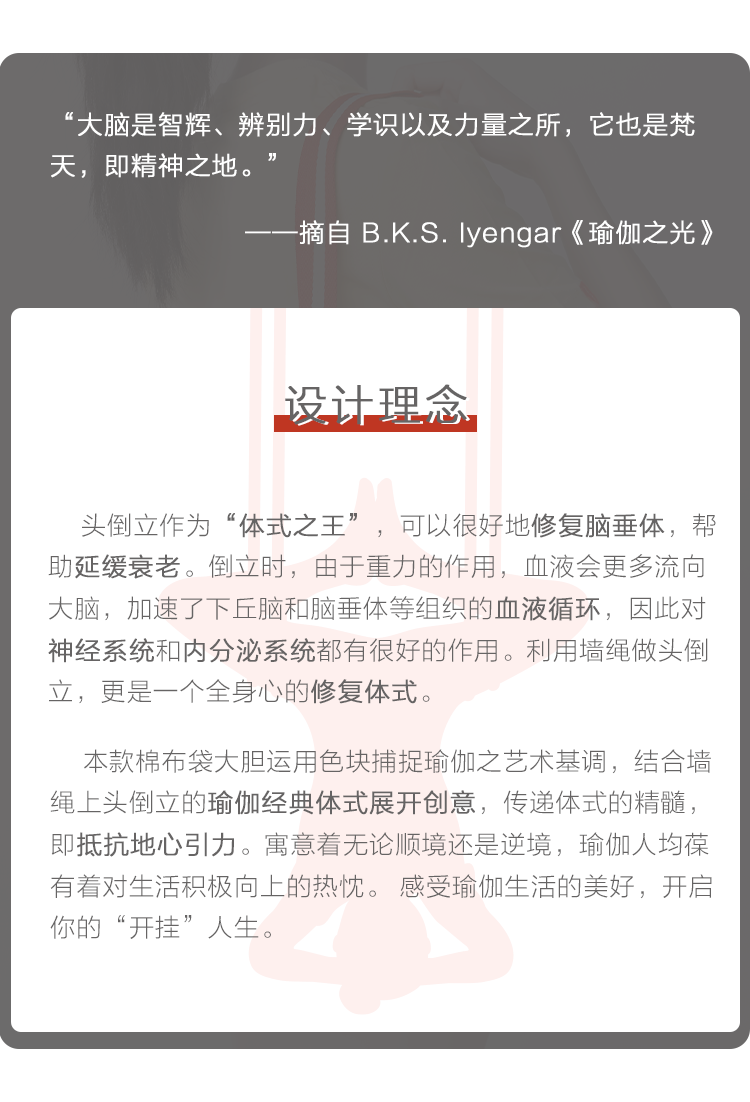 “大脑是智辉、辨别力、学识以及力量之所，它也是梵天，即精神之地。”

——摘自 B.K.S. Iyengar《瑜伽之光》

设计理念

头倒立作为“体式之王”，可以很好地修复脑垂体，帮助延缓衰老。倒立时，由于重力的作用，血液会更多流向大脑，加速了下丘脑和脑垂体等组织的血液循环，因此对神经系统和内分泌系统都有很好的作用。利用墙绳做头倒立，更是一个全身心的修复体式。

本款棉布袋大胆运用色块捕捉瑜伽之艺术基调，结合墙绳上头倒立的瑜伽经典体式展开创意，传递体式的精髓，即抵抗地心引力。寓意着无论顺境还是逆境，瑜伽人均葆有着对生活积极向上的热忱。感受瑜伽生活的美好，开启你的“开挂”人生。